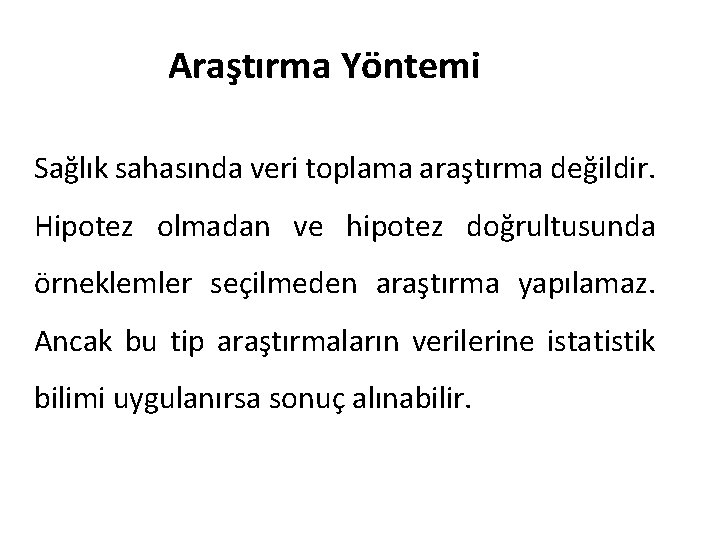 Araştırma Yöntemi

Sağlık sahasında veri toplama araştırma değildir. Hipotez olmadan ve hipotez doğrultusunda örneklemler seçilmeden araştırma yapılamaz. Ancak bu tip araştırmaların verilerine istatistik bilimi uygulanırsa sonuç alınabilir.